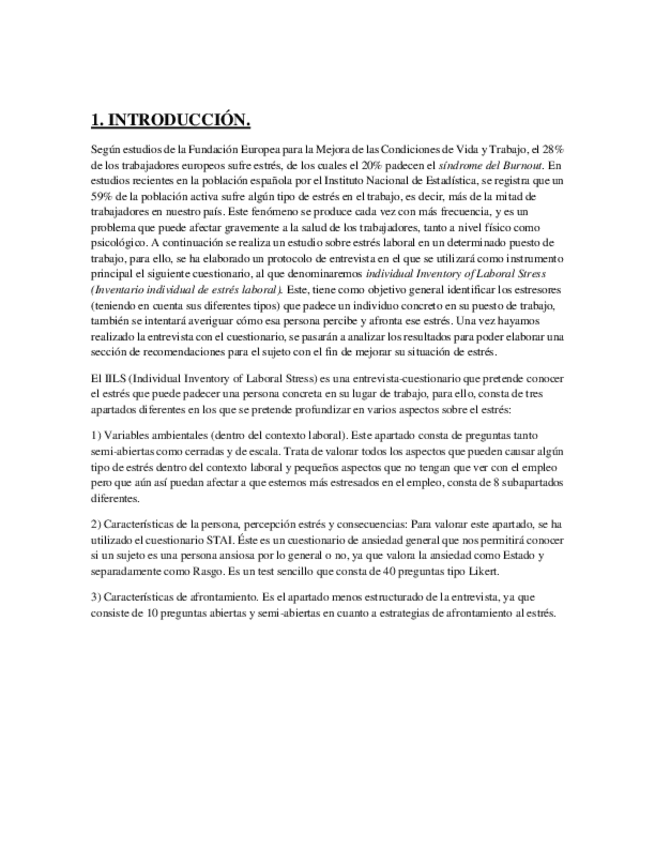 1. INTRODUCCIÓN.

Según estudios de la Fundación Europea para la Mejora de las Condiciones de Vida y Trabajo, el 28% de los trabajadores europeos sufre estrés, de los cuales el 20% padecen el síndrome del Burnout. En estudios recientes en la población española por el Instituto Nacional de Estadística, se registra que un 59% de la población activa sufre algún tipo de estrés en el trabajo, es decir, más de la mitad de trabajadores en nuestro país. Este fenómeno se produce cada vez con más frecuencia, y es un problema que puede afectar gravemente a la salud de los trabajadores, tanto a nivel físico como psicológico. A continuación se realiza un estudio sobre estrés laboral en un determinado puesto de trabajo, para ello, se ha elaborado un protocolo de entrevista en el que se utilizará como instrumento principal el siguiente cuestionario, al que denominaremos individual Inventory of Laboral Stress (Inventario individual de estrés laboral). Este, tiene como objetivo general identificar los estresores (teniendo en cuenta sus diferentes tipos) que padece un individuo concreto en su puesto de trabajo, también se intentará averiguar cómo esa persona percibe y afronta ese estrés. Una vez hayamos realizado la entrevista con el cuestionario, se pasarán a analizar los resultados para poder elaborar una sección de recomendaciones para el sujeto con el fin de mejorar su situación de estrés.

El IILS (Individual Inventory of Laboral Stress) es una entrevista-cuestionario que pretende conocer el estrés que puede padecer una persona concreta en su lugar de trabajo, para ello, consta de tres apartados diferentes en los que se pretende profundizar en varios aspectos sobre el estrés:

1) Variables ambientales (dentro del contexto laboral). Este apartado consta de preguntas tanto semi-abiertas como cerradas y de escala. Trata de valorar todos los aspectos que pueden causar algún tipo de estrés dentro del contexto laboral y pequeños aspectos que no tengan que ver con el empleo pero que aún así puedan afectar a que estemos más estresados en el empleo, consta de 8 subapartados diferentes.

2) Características de la persona, percepción estrés y consecuencias: Para valorar este apartado, se ha utilizado el cuestionario STAI. Éste es un cuestionario de ansiedad general que nos permitirá conocer si un sujeto es una persona ansiosa por lo general o no, ya que valora la ansiedad como Estado y separadamente como Rasgo. Es un test sencillo que consta de 40 preguntas tipo Likert.

3) Características de afrontamiento. Es el apartado menos estructurado de la entrevista, ya que consiste de 10 preguntas abiertas y semi-abiertas en cuanto a estrategias de afrontamiento al estrés.